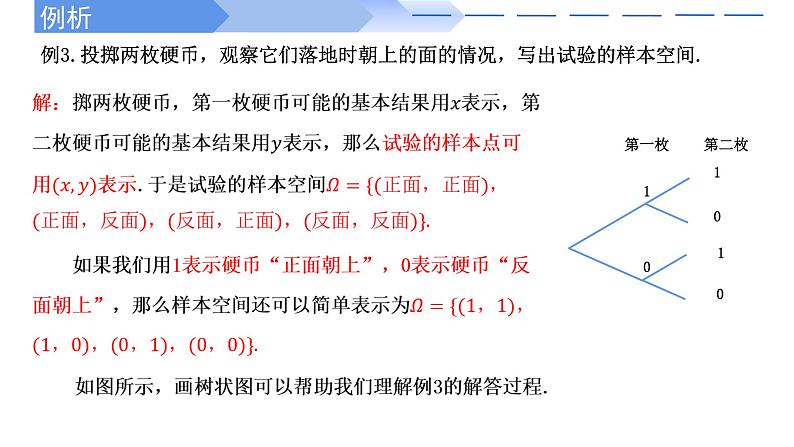 例析

例3. 投掷两枚硬币，观察它们落地时朝上的面的情况，写出试验的样本空间.

解：掷两枚硬币，第一枚硬币可能的基本结果用$x$表示，第二枚硬币可能的基本结果用$y$表示，那么试验的样本点可用$(x, y)$表示. 于是试验的样本空间$\Omega = \{$(正面，正面)，(正面，反面)，(反面，正面)，(反面，反面)$\}$.

如果我们用1表示硬币“正面朝上”，0表示硬币“反面朝上”，那么样本空间还可以简单表示为$\Omega = \{(1，1)，(1，0)，(0，1)，(0，0)\}$.

如图所示，画树状图可以帮助我们理解例3的解答过程.

第一枚 第二枚
1
1
0
1
0
0